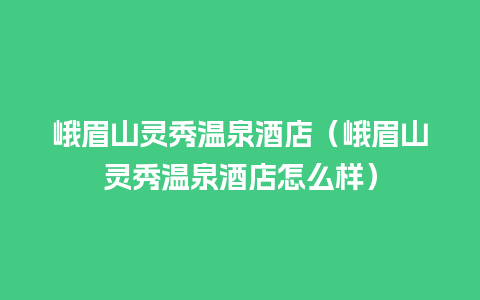 峨眉山灵秀温泉酒店（峨眉山灵秀温泉酒店怎么样）